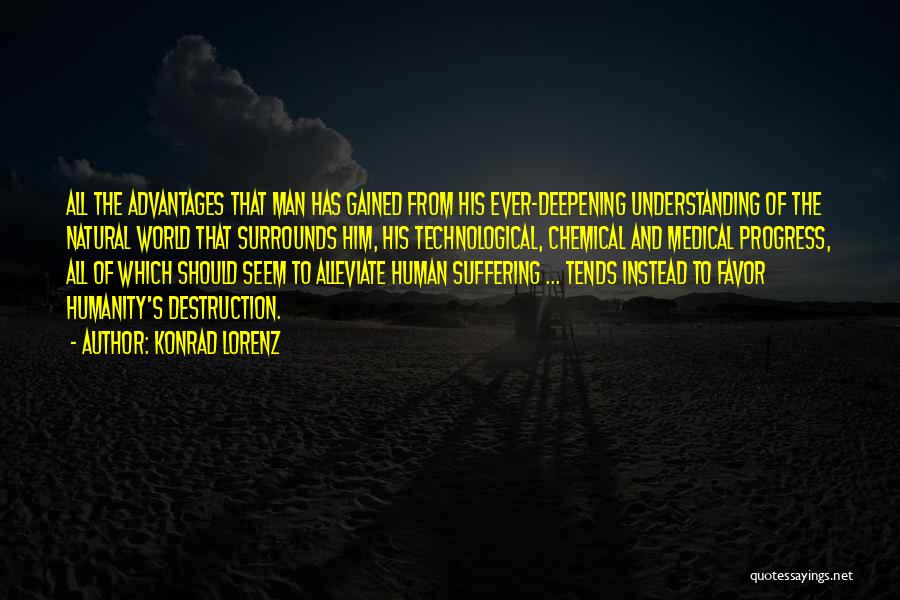 ALL THE ADVANTAGES THAT MAN HAS GAINED FROM HIS EVER-DEEPENING UNDERSTANDING OF THE NATURAL WORLD THAT SURROUNDS HIM, HIS TECHNOLOGICAL, CHEMICAL AND MEDICAL PROGRESS, ALL OF WHICH SHOULD SEEM TO ALLEVIATE HUMAN SUFFERING ... TENDS INSTEAD TO FAVOR HUMANITY'S DESTRUCTION.

- AUTHOR: KONRAD LORENZ

quotessayings.net